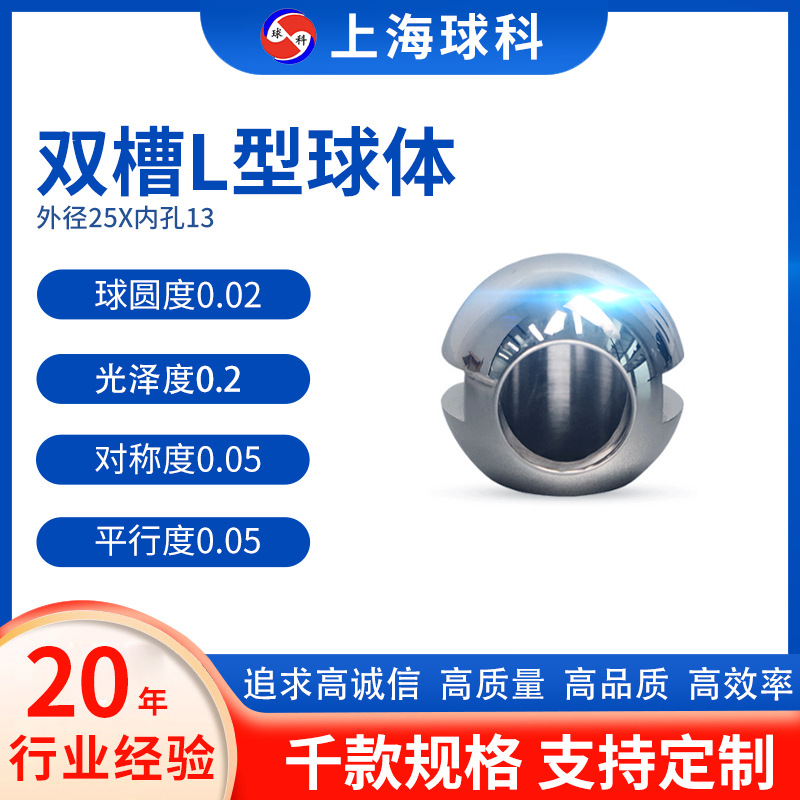 球 科

上海球科

双槽L型球体

外径25X内孔13

球圆度0.02

光泽度0.2

对称度0.05

平行度0.05

20年

行业经验

追求高诚信 高质量 高品质 高效率

千款规格 支持定制